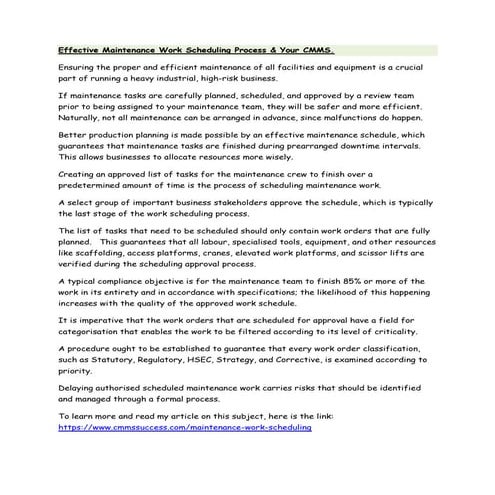 Effective Maintenance Work Scheduling Process & Your CMMS.

Ensuring the proper and efficient maintenance of all facilities and equipment is a crucial part of running a heavy industrial, high-risk business.

If maintenance tasks are carefully planned, scheduled, and approved by a review team prior to being assigned to your maintenance team, they will be safer and more efficient. Naturally, not all maintenance can be arranged in advance, since malfunctions do happen.

Better production planning is made possible by an effective maintenance schedule, which guarantees that maintenance tasks are finished during prearranged downtime intervals. This allows businesses to allocate resources more wisely.

Creating an approved list of tasks for the maintenance crew to finish over a predetermined amount of time is the process of scheduling maintenance work.

A select group of important business stakeholders approve the schedule, which is typically the last stage of the work scheduling process.

The list of tasks that need to be scheduled should only contain work orders that are fully planned. This guarantees that all labour, specialised tools, equipment, and other resources like scaffolding, access platforms, cranes, elevated work platforms, and scissor lifts are verified during the scheduling approval process.

A typical compliance objective is for the maintenance team to finish 85% or more of the work in its entirety and in accordance with specifications; the likelihood of this happening increases with the quality of the approved work schedule.

It is imperative that the work orders that are scheduled for approval have a field for categorisation that enables the work to be filtered according to its level of criticality.

A procedure ought to be established to guarantee that every work order classification, such as Statutory, Regulatory, HSEC, Strategy, and Corrective, is examined according to priority.

Delaying authorised scheduled maintenance work carries risks that should be identified and managed through a formal process.

To learn more and read my article on this subject, here is the link: https://www.cmmssuccess.com/maintenance-work-scheduling